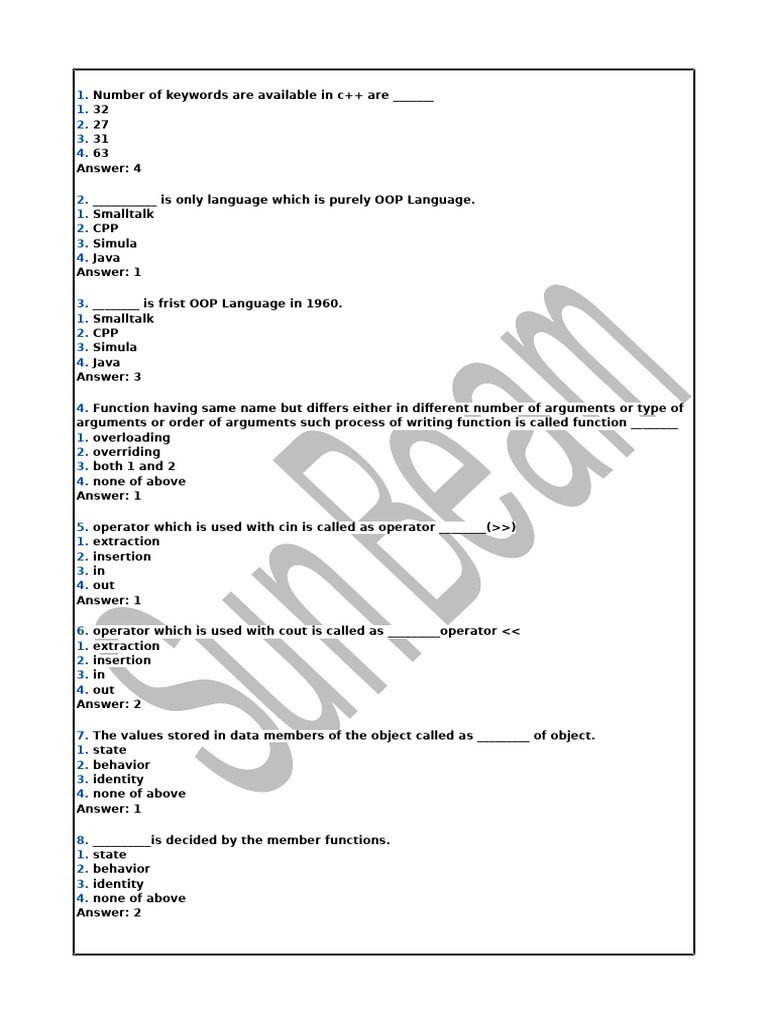 1. Number of keywords are available in c++ are ______
1. 32
2. 27
3. 31
4. 63
Answer: 4

2. __________ is only language which is purely OOP Language.
1. Smalltalk
2. CPP
3. Simula
4. Java
Answer: 1

3. _______ is frist OOP Language in 1960.
1. Smalltalk
2. CPP
3. Simula
4. Java
Answer: 3

4. Function having same name but differs either in different number of arguments or type of arguments or order of arguments such process of writing function is called function _______
1. overloading
2. overriding
3. both 1 and 2
4. none of above
Answer: 1

5. operator which is used with cin is called as operator _______(>>)
1. extraction
2. insertion
3. in
4. out
Answer: 1

6. operator which is used with cout is called as ________operator <<
1. extraction
2. insertion
3. in
4. out
Answer: 2

7. The values stored in data members of the object called as ________ of object.
1. state
2. behavior
3. identity
4. none of above
Answer: 1

8. _________is decided by the member functions.
1. state
2. behavior
3. identity
4. none of above
Answer: 2

SunBeam